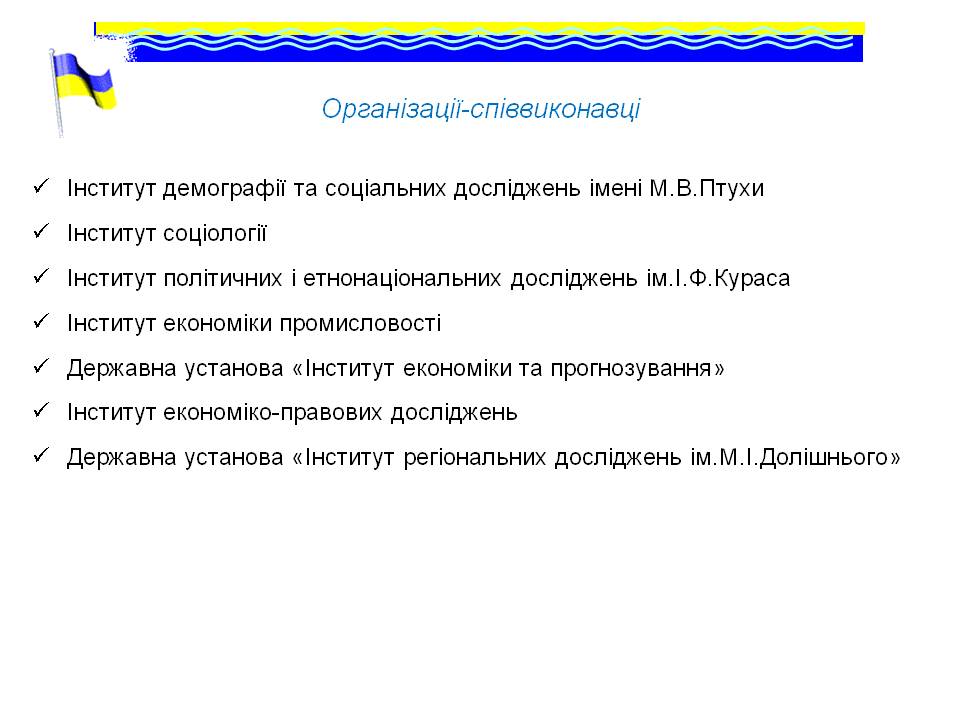 Організації-співвиконавці

✓ Інститут демографії та соціальних досліджень імені М.В.Птухи
✓ Інститут соціології
✓ Інститут політичних і етнонаціональних досліджень ім.І.Ф.Кураса
✓ Інститут економіки промисловості
✓ Державна установа «Інститут економіки та прогнозування»
✓ Інститут економіко-правових досліджень
✓ Державна установа «Інститут регіональних досліджень ім.М.І.Долішнього»